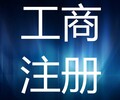 工商
注册